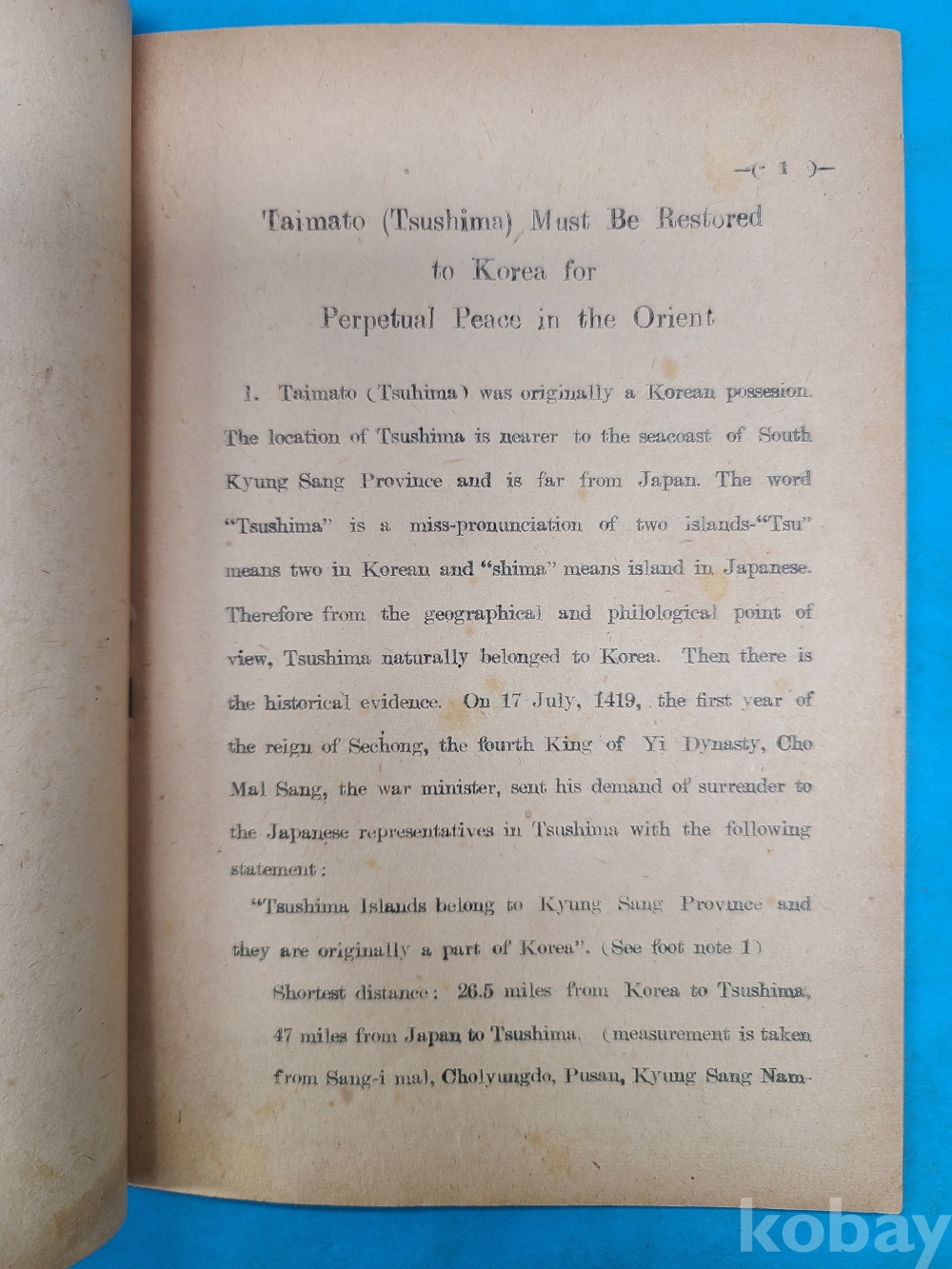 —( 1 )—

Taimato (Tsushima) Must Be Restored to Korea for Perpetual Peace in the Orient

1. Taimato (Tsuhima) was originally a Korean possesion. The location of Tsushima is nearer to the seacoast of South Kyung Sang Province and is far from Japan. The word "Tsushima" is a miss-pronunciation of two islands-"Tsu" means two in Korean and "shima" means island in Japanese. Therefore from the geographical and philological point of view, Tsushima naturally belonged to Korea. Then there is the historical evidence. On 17 July, 1419, the first year of the reign of Sechong, the fourth King of Yi Dynasty, Cho Mal Sang, the war minister, sent his demand of surrender to the Japanese representatives in Tsushima with the following statement:

"Tsushima Islands belong to Kyung Sang Province and they are originally a part of Korea". (See foot note 1)

Shortest distance: 26.5 miles from Korea to Tsushima, 47 miles from Japan to Tsushima. (measurement is taken from Sang-i mal, Cholyungdo, Pusan, Kyung Sang Nam-

kobay